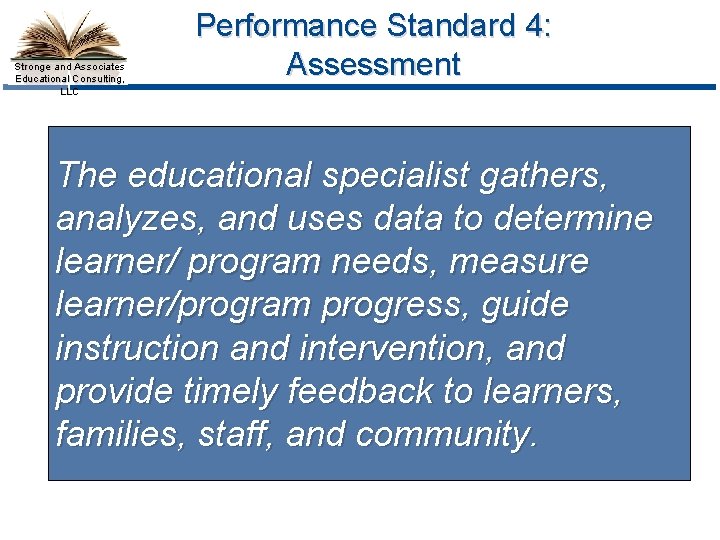 Stronge and Associates Educational Consulting, LLC

Performance Standard 4: Assessment

The educational specialist gathers, analyzes, and uses data to determine learner/ program needs, measure learner/program progress, guide instruction and intervention, and provide timely feedback to learners, families, staff, and community.